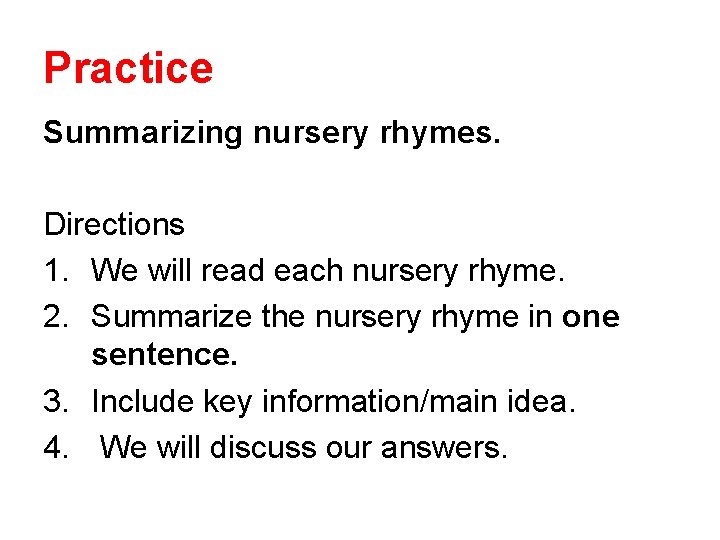 Practice

Summarizing nursery rhymes.

Directions

1. We will read each nursery rhyme.
2. Summarize the nursery rhyme in one sentence.
3. Include key information/main idea.
4. We will discuss our answers.